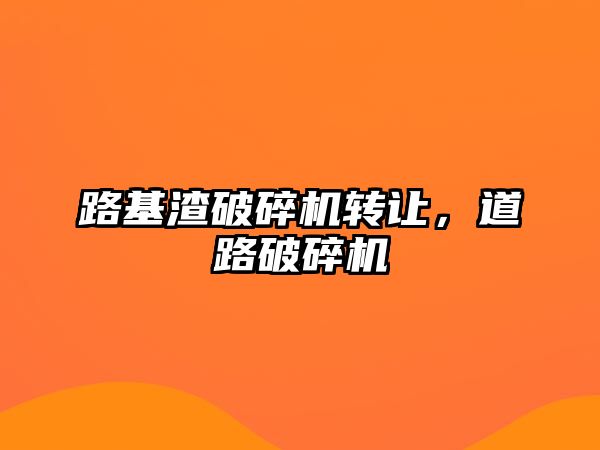 路基渣破碎机转让，道路破碎机